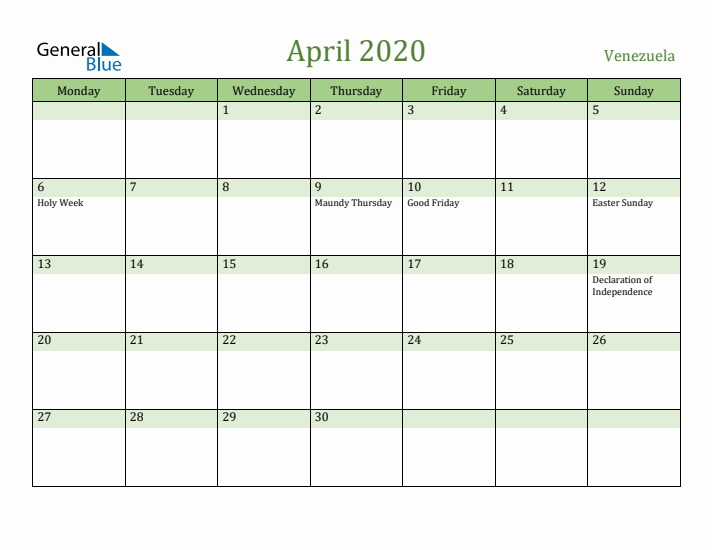 General Blue

April 2020

Venezuela

| Monday | Tuesday | Wednesday | Thursday | Friday | Saturday | Sunday |
|---|---|---|---|---|---|---|
| | | 1 | 2 | 3 | 4 | 5 |
| 6 Holy Week | 7 | 8 | 9 Maundy Thursday | 10 Good Friday | 11 | 12 Easter Sunday |
| 13 | 14 | 15 | 16 | 17 | 18 | 19 Declaration of Independence |
| 20 | 21 | 22 | 23 | 24 | 25 | 26 |
| 27 | 28 | 29 | 30 | | | |